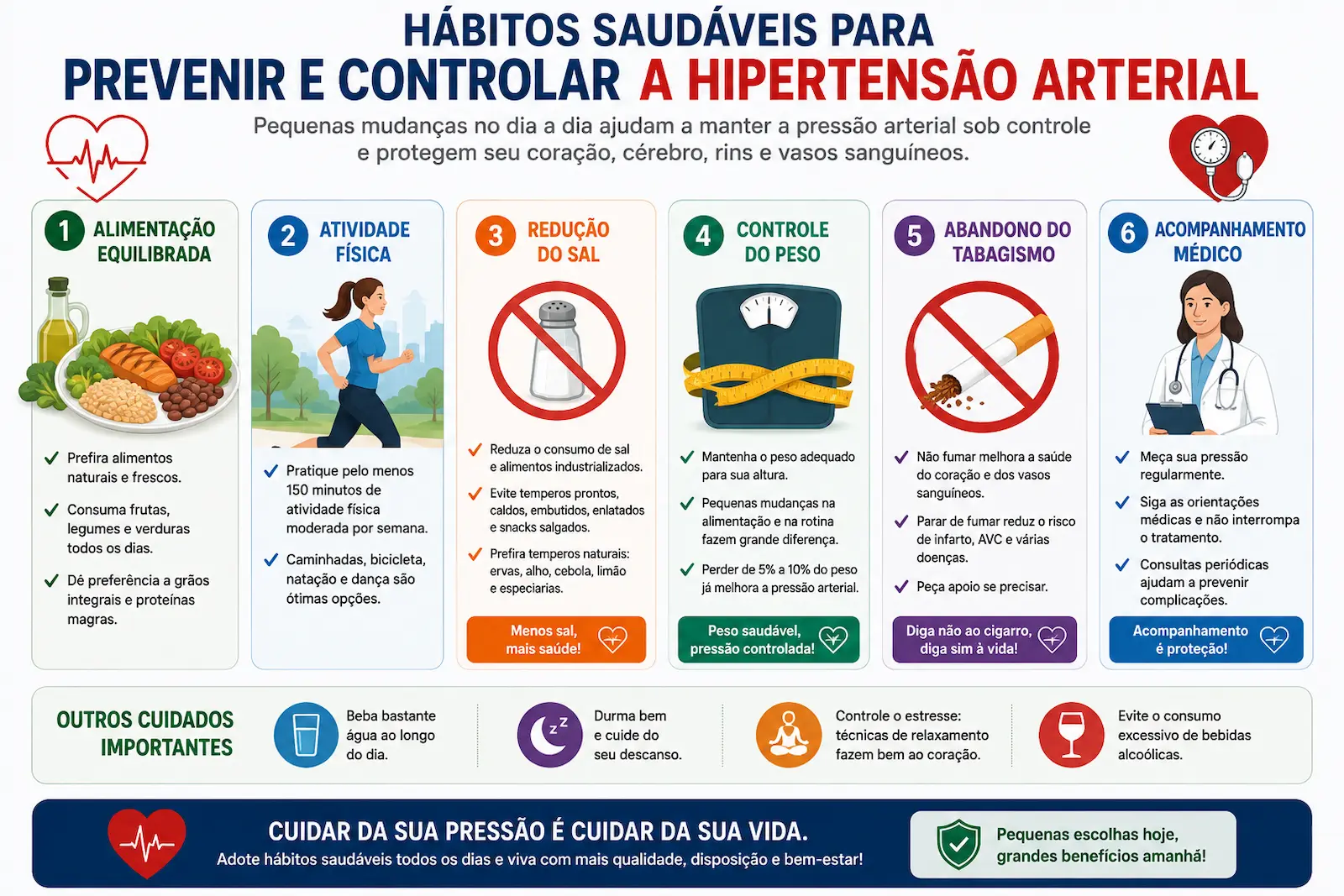 HÁBITOS SAUDÁVEIS PARA
PREVENIR E CONTROLAR A HIPERTENSÃO ARTERIAL

Pequenas mudanças no dia a dia ajudam a manter a pressão arterial sob controle e protegem seu coração, cérebro, rins e vasos sanguíneos.

1 ALIMENTAÇÃO EQUILIBRADA

✓ Prefira alimentos naturais e frescos.

✓ Consuma frutas, legumes e verduras todos os dias.

✓ Dê preferência a grãos integrais e proteínas magras.

2 ATIVIDADE FÍSICA

✓ Pratique pelo menos 150 minutos de atividade física moderada por semana.

✓ Caminhadas, bicicleta, natação e dança são ótimas opções.

3 REDUÇÃO DO SAL

✓ Reduza o consumo de sal e alimentos industrializados.

✓ Evite temperos prontos, caldos, embutidos, enlatados e snacks salgados.

✓ Prefira temperos naturais: ervas, alho, cebola, limão e especiarias.

Menos sal, mais saúde!

4 CONTROLE DO PESO

✓ Mantenha o peso adequado para sua altura.

✓ Pequenas mudanças na alimentação e na rotina fazem grande diferença.

✓ Perder de 5% a 10% do peso já melhora a pressão arterial.

Peso saudável, pressão controlada!

5 ABANDONO DO TABAGISMO

✓ Não fumar melhora a saúde do coração e dos vasos sanguíneos.

✓ Parar de fumar reduz o risco de infarto, AVC e várias doenças.

✓ Peça apoio se precisar.

Diga não ao cigarro, diga sim à vida!

6 ACOMPANHAMENTO MÉDICO

✓ Meça sua pressão regularmente.

✓ Siga as orientações médicas e não interrompa o tratamento.

✓ Consultas periódicas ajudam a prevenir complicações.

Acompanhamento é proteção!

OUTROS CUIDADOS IMPORTANTES

Beba bastante água ao longo do dia.

Durma bem e cuide do seu descanso.

Controle o estresse: técnicas de relaxamento fazem bem ao coração.

Evite o consumo excessivo de bebidas alcoólicas.

CUIDAR DA SUA PRESSÃO É CUIDAR DA SUA VIDA.
Adote hábitos saudáveis todos os dias e viva com mais qualidade, disposição e bem-estar!

Pequenas escolhas hoje, grandes benefícios amanhã!